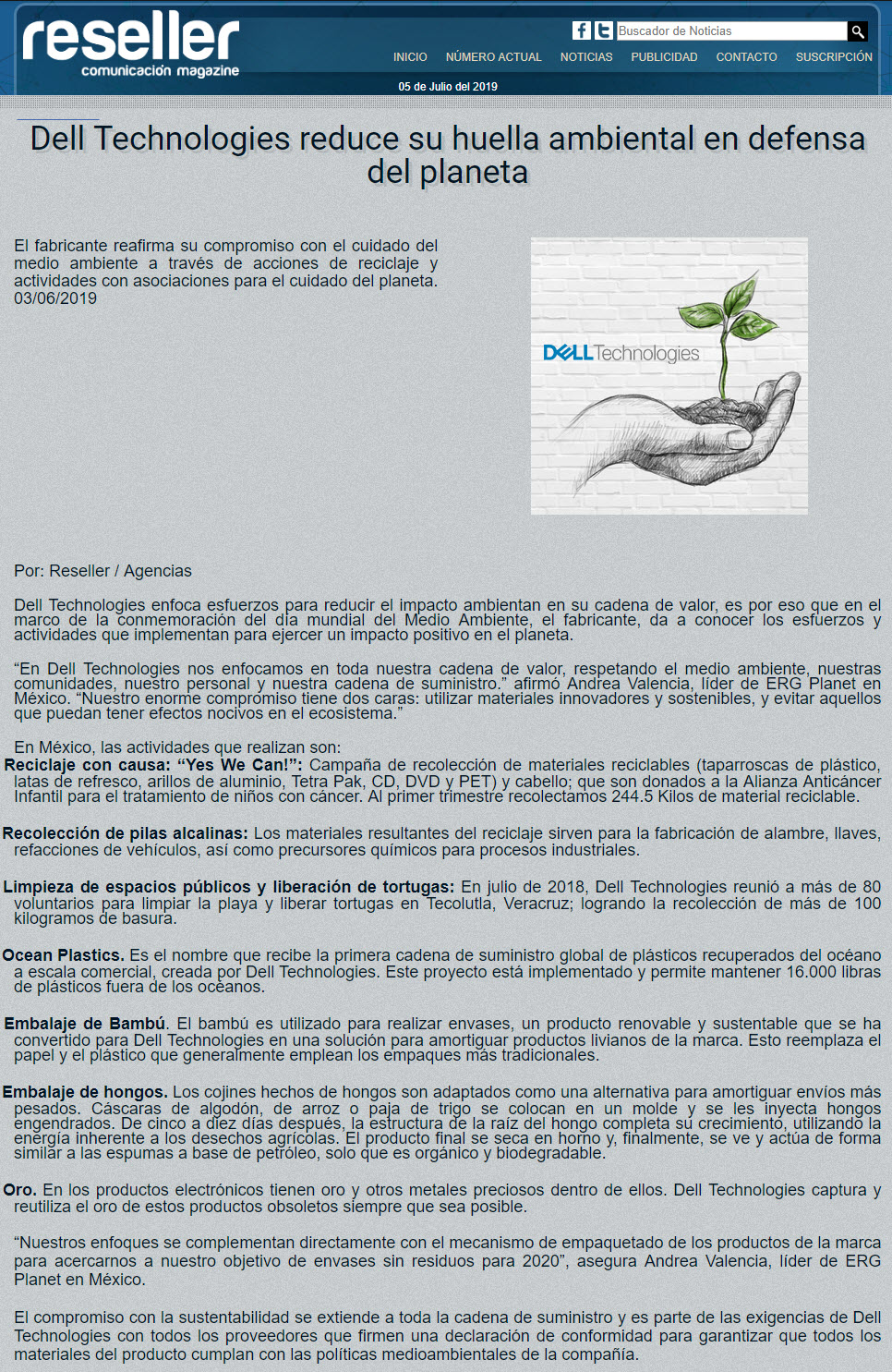 reseller
comunicación magazine

Buscador de Noticias

INICIO NÚMERO ACTUAL NOTICIAS PUBLICIDAD CONTACTO SUSCRIPCIÓN

05 de Julio del 2019

Dell Technologies reduce su huella ambiental en defensa del planeta

El fabricante reafirma su compromiso con el cuidado del medio ambiente a través de acciones de reciclaje y actividades con asociaciones para el cuidado del planeta.
03/06/2019

DELL Technologies

Por: Reseller / Agencias

Dell Technologies enfoca esfuerzos para reducir el impacto ambientan en su cadena de valor, es por eso que en el marco de la conmemoración del día mundial del Medio Ambiente, el fabricante, da a conocer los esfuerzos y actividades que implementan para ejercer un impacto positivo en el planeta.

“En Dell Technologies nos enfocamos en toda nuestra cadena de valor, respetando el medio ambiente, nuestras comunidades, nuestro personal y nuestra cadena de suministro.” afirmó Andrea Valencia, líder de ERG Planet en México. “Nuestro enorme compromiso tiene dos caras: utilizar materiales innovadores y sostenibles, y evitar aquellos que puedan tener efectos nocivos en el ecosistema.”

En México, las actividades que realizan son:
Reciclaje con causa: “Yes We Can!”: Campaña de recolección de materiales reciclables (taparroscas de plástico, latas de refresco, arillos de aluminio, Tetra Pak, CD, DVD y PET) y cabello; que son donados a la Alianza Anticáncer Infantil para el tratamiento de niños con cáncer. Al primer trimestre recolectamos 244.5 Kilos de material reciclable.

Recolección de pilas alcalinas: Los materiales resultantes del reciclaje sirven para la fabricación de alambre, llaves, refacciones de vehículos, así como precursores químicos para procesos industriales.

Limpieza de espacios públicos y liberación de tortugas: En julio de 2018, Dell Technologies reunió a más de 80 voluntarios para limpiar la playa y liberar tortugas en Tecolutla, Veracruz; logrando la recolección de más de 100 kilogramos de basura.

Ocean Plastics. Es el nombre que recibe la primera cadena de suministro global de plásticos recuperados del océano a escala comercial, creada por Dell Technologies. Este proyecto está implementado y permite mantener 16.000 libras de plásticos fuera de los océanos.

Embalaje de Bambú. El bambú es utilizado para realizar envases, un producto renovable y sustentable que se ha convertido para Dell Technologies en una solución para amortiguar productos livianos de la marca. Esto reemplaza el papel y el plástico que generalmente emplean los empaques más tradicionales.

Embalaje de hongos. Los cojines hechos de hongos son adaptados como una alternativa para amortiguar envíos más pesados. Cáscaras de algodón, de arroz o paja de trigo se colocan en un molde y se les inyecta hongos engendrados. De cinco a diez días después, la estructura de la raíz del hongo completa su crecimiento, utilizando la energía inherente a los desechos agrícolas. El producto final se seca en horno y, finalmente, se ve y actúa de forma similar a las espumas a base de petróleo, solo que es orgánico y biodegradable.

Oro. En los productos electrónicos tienen oro y otros metales preciosos dentro de ellos. Dell Technologies captura y reutiliza el oro de estos productos obsoletos siempre que sea posible.

“Nuestros enfoques se complementan directamente con el mecanismo de empaquetado de los productos de la marca para acercarnos a nuestro objetivo de envases sin residuos para 2020”, asegura Andrea Valencia, líder de ERG Planet en México.

El compromiso con la sustentabilidad se extiende a toda la cadena de suministro y es parte de las exigencias de Dell Technologies con todos los proveedores que firmen una declaración de conformidad para garantizar que todos los materiales del producto cumplan con las políticas medioambientales de la compañía.